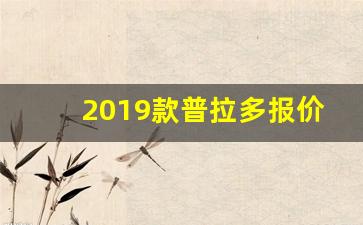 2019款普拉多报价